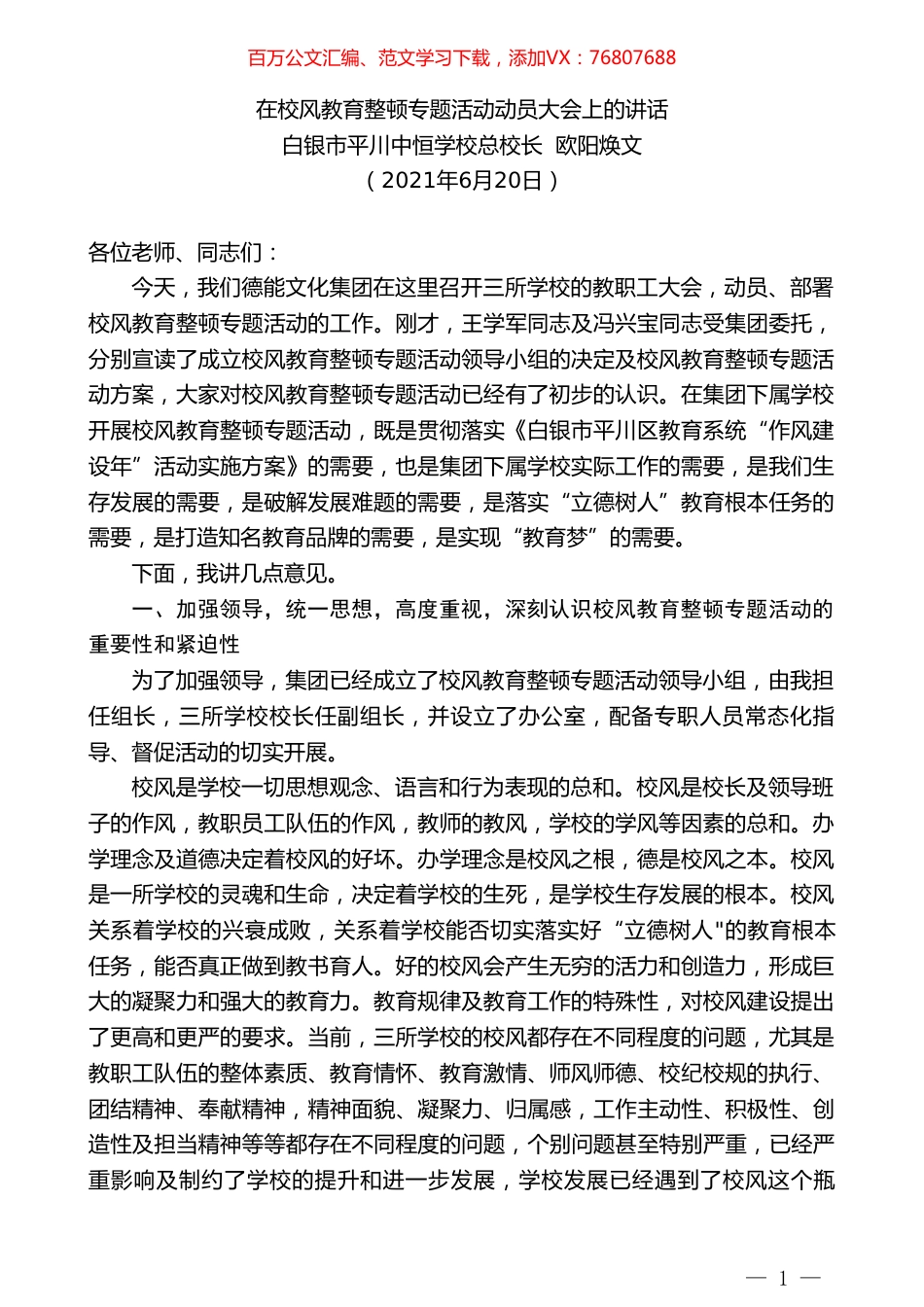 百万公文汇编、范文学习下载，添加VX：76807688

在校风教育整顿专题活动动员大会上的讲话
白银市平川中恒学校总校长 欧阳焕文
（2021年6月20日）

各位老师、同志们：

今天，我们德能文化集团在这里召开三所学校的教职工大会，动员、部署校风教育整顿专题活动的工作。刚才，王学军同志及冯兴宝同志受集团委托，分别宣读了成立校风教育整顿专题活动领导小组的决定及校风教育整顿专题活动方案，大家对校风教育整顿专题活动已经有了初步的认识。在集团下属学校开展校风教育整顿专题活动，既是贯彻落实《白银市平川区教育系统“作风建设年”活动实施方案》的需要，也是集团下属学校实际工作的需要，是我们生存发展的需要，是破解发展难题的需要，是落实“立德树人”教育根本任务的需要，是打造知名教育品牌的需要，是实现“教育梦”的需要。

下面，我讲几点意见。

一、加强领导，统一思想，高度重视，深刻认识校风教育整顿专题活动的重要性和紧迫性

为了加强领导，集团已经成立了校风教育整顿专题活动领导小组，由我担任组长，三所学校校长任副组长，并设立了办公室，配备专职人员常态化指导、督促活动的切实开展。

校风是学校一切思想观念、语言和行为表现的总和。校风是校长及领导班子的作风，教职员工队伍的作风，教师的教风，学校的学风等因素的总和。办学理念及道德决定着校风的好坏。办学理念是校风之根，德是校风之本。校风是一所学校的灵魂和生命，决定着学校的生死，是学校生存发展的根本。校风关系着学校的兴衰成败，关系着学校能否切实落实好“立德树人"的教育根本任务，能否真正做到教书育人。好的校风会产生无穷的活力和创造力，形成巨大的凝聚力和强大的教育力。教育规律及教育工作的特殊性，对校风建设提出了更高和更严的要求。当前，三所学校的校风都存在不同程度的问题，尤其是教职工队伍的整体素质、教育情怀、教育激情、师风师德、校纪校规的执行、团结精神、奉献精神，精神面貌、凝聚力、归属感，工作主动性、积极性、创造性及担当精神等等都存在不同程度的问题，个别问题甚至特别严重，已经严重影响及制约了学校的提升和进一步发展，学校发展已经遇到了校风这个瓶

— 1 —